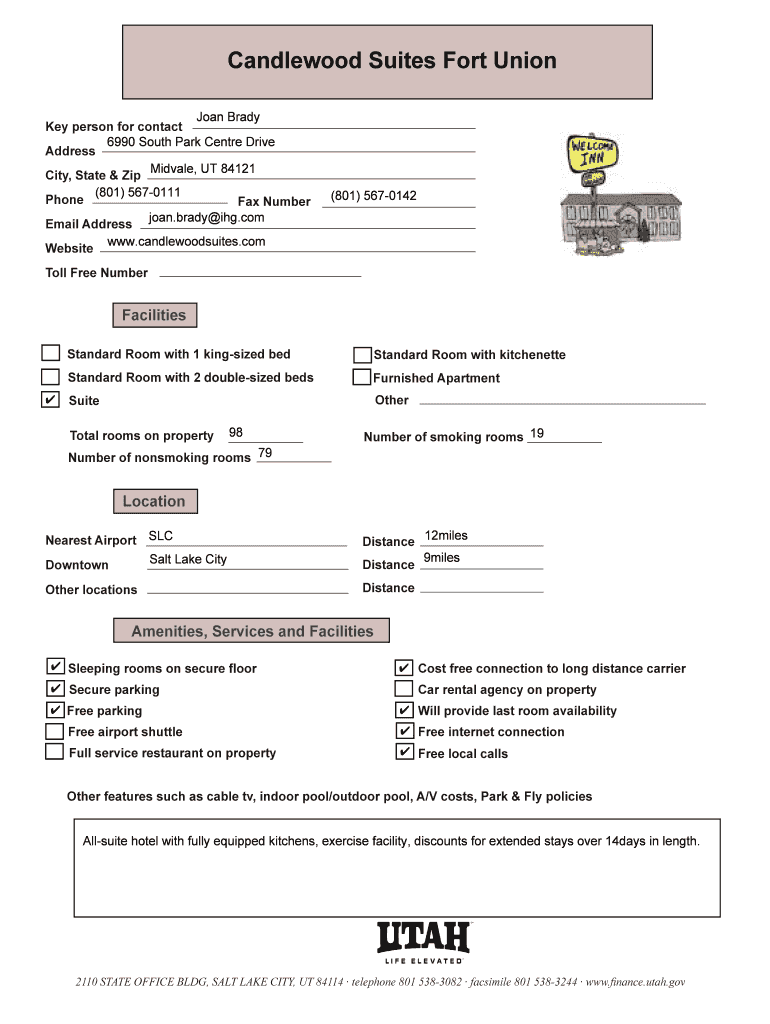 Candlewood Suites Fort Union

Key person for contact Joan Brady
Address 6990 South Park Centre Drive
City, State & Zip Midvale, UT 84121
Phone (801) 567-0111 Fax Number (801) 567-0142
Email Address joan.brady@ihg.com
Website www.candlewoodsuites.com
Toll Free Number

WELCOME INN

Facilities

☐ Standard Room with 1 king-sized bed
☐ Standard Room with 2 double-sized beds
✔ Suite
☐ Standard Room with kitchenette
☐ Furnished Apartment
Other

Total rooms on property 98
Number of nonsmoking rooms 79
Number of smoking rooms 19

Location

Nearest Airport SLC Distance 12miles
Downtown Salt Lake City Distance 9miles
Other locations Distance

Amenities, Services and Facilities

✔ Sleeping rooms on secure floor
✔ Secure parking
✔ Free parking
☐ Free airport shuttle
☐ Full service restaurant on property
✔ Cost free connection to long distance carrier
☐ Car rental agency on property
✔ Will provide last room availability
✔ Free internet connection
✔ Free local calls

Other features such as cable tv, indoor pool/outdoor pool, A/V costs, Park & Fly policies

All-suite hotel with fully equipped kitchens, exercise facility, discounts for extended stays over 14days in length.

UTAH
LIFE ELEVATED

2110 STATE OFFICE BLDG, SALT LAKE CITY, UT 84114 · telephone 801 538-3082 · facsimile 801 538-3244 · www.finance.utah.gov